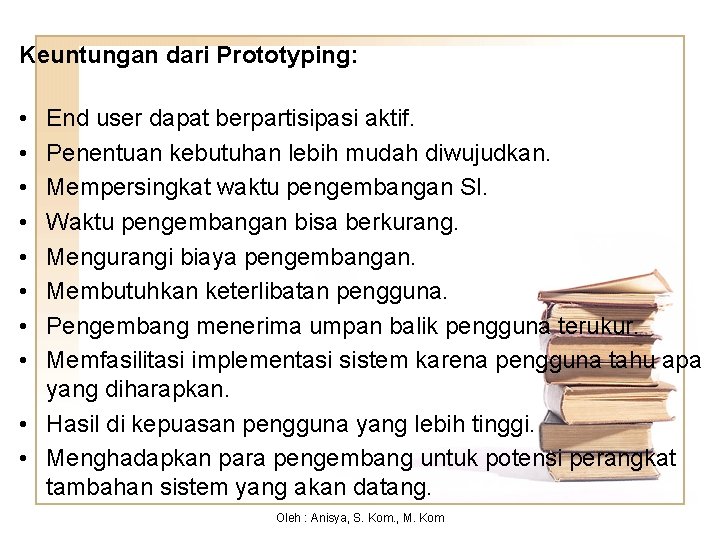 Keuntungan dari Prototyping:

• End user dapat berpartisipasi aktif.
• Penentuan kebutuhan lebih mudah diwujudkan.
• Mempersingkat waktu pengembangan SI.
• Waktu pengembangan bisa berkurang.
• Mengurangi biaya pengembangan.
• Membutuhkan keterlibatan pengguna.
• Pengembang menerima umpan balik pengguna terukur.
• Memfasilitasi implementasi sistem karena pengguna tahu apa yang diharapkan.
• Hasil di kepuasan pengguna yang lebih tinggi.
• Menghadapkan para pengembang untuk potensi perangkat tambahan sistem yang akan datang.

Oleh : Anisya, S. Kom., M. Kom